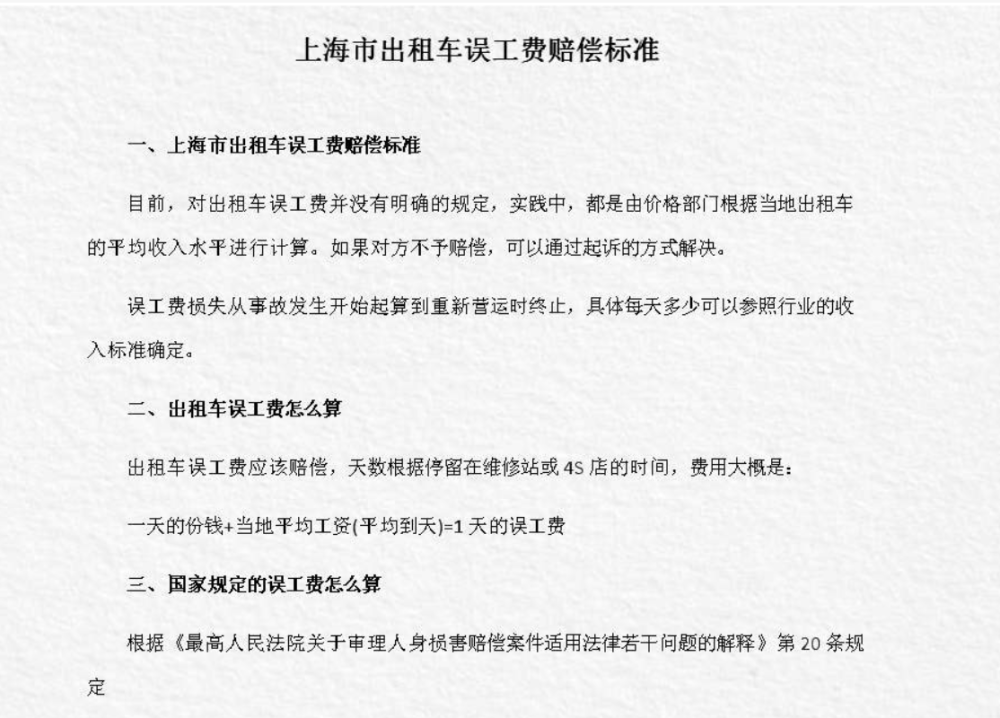 上海市出租车误工费赔偿标准

一、上海市出租车误工费赔偿标准

目前，对出租车误工费并没有明确的规定，实践中，都是由价格部门根据当地出租车的平均收入水平进行计算。如果对方不予赔偿，可以通过起诉的方式解决。

误工费损失从事故发生开始起算到重新营运时终止，具体每天多少可以参照行业的收入标准确定。

二、出租车误工费怎么算

出租车误工费应该赔偿，天数根据停留在维修站或4S店的时间，费用大概是：

一天的份钱+当地平均工资(平均到天)=1天的误工费

三、国家规定的误工费怎么算

根据《最高人民法院关于审理人身损害赔偿案件适用法律若干问题的解释》第20条规定